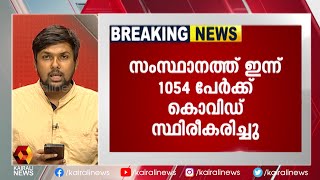 BREAKING NEWS

സംസ്ഥാനത്ത് ഇന്ന് 1054 പേർക്ക് കൊവിഡ് സ്ഥിരീകരിച്ചു

KAIRALI NEWS

/kairalinews /kairalinews /kairalinews /kairalinews